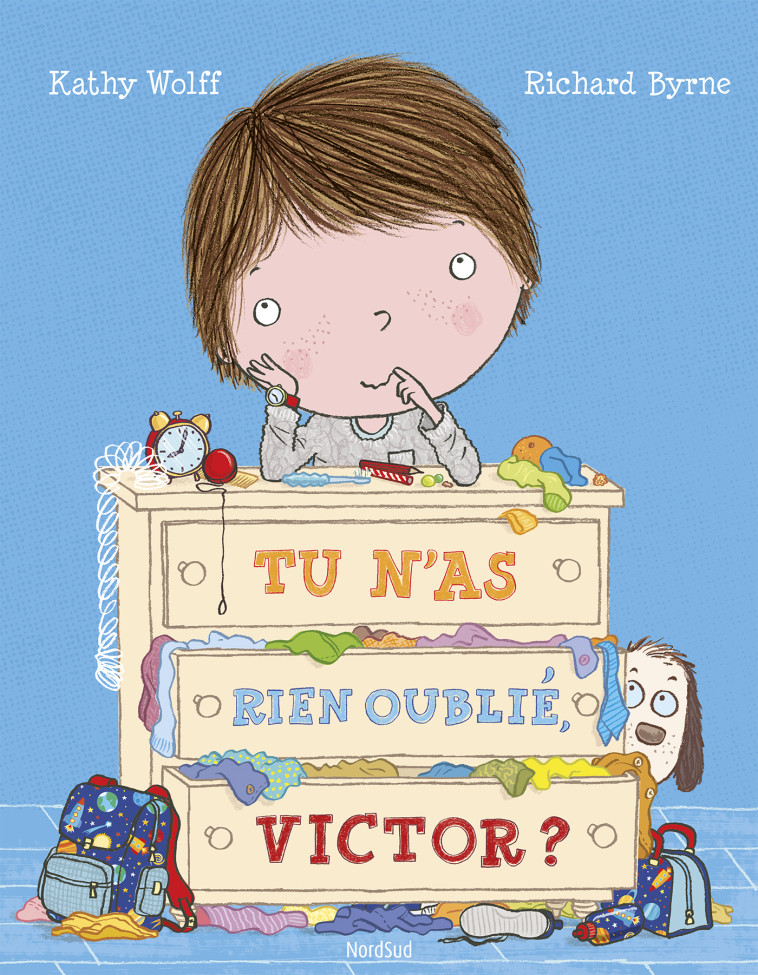 Kathy Wolff

Richard Byrne

TU N'AS RIEN OUBLIÉ, VICTOR ?

NordSud